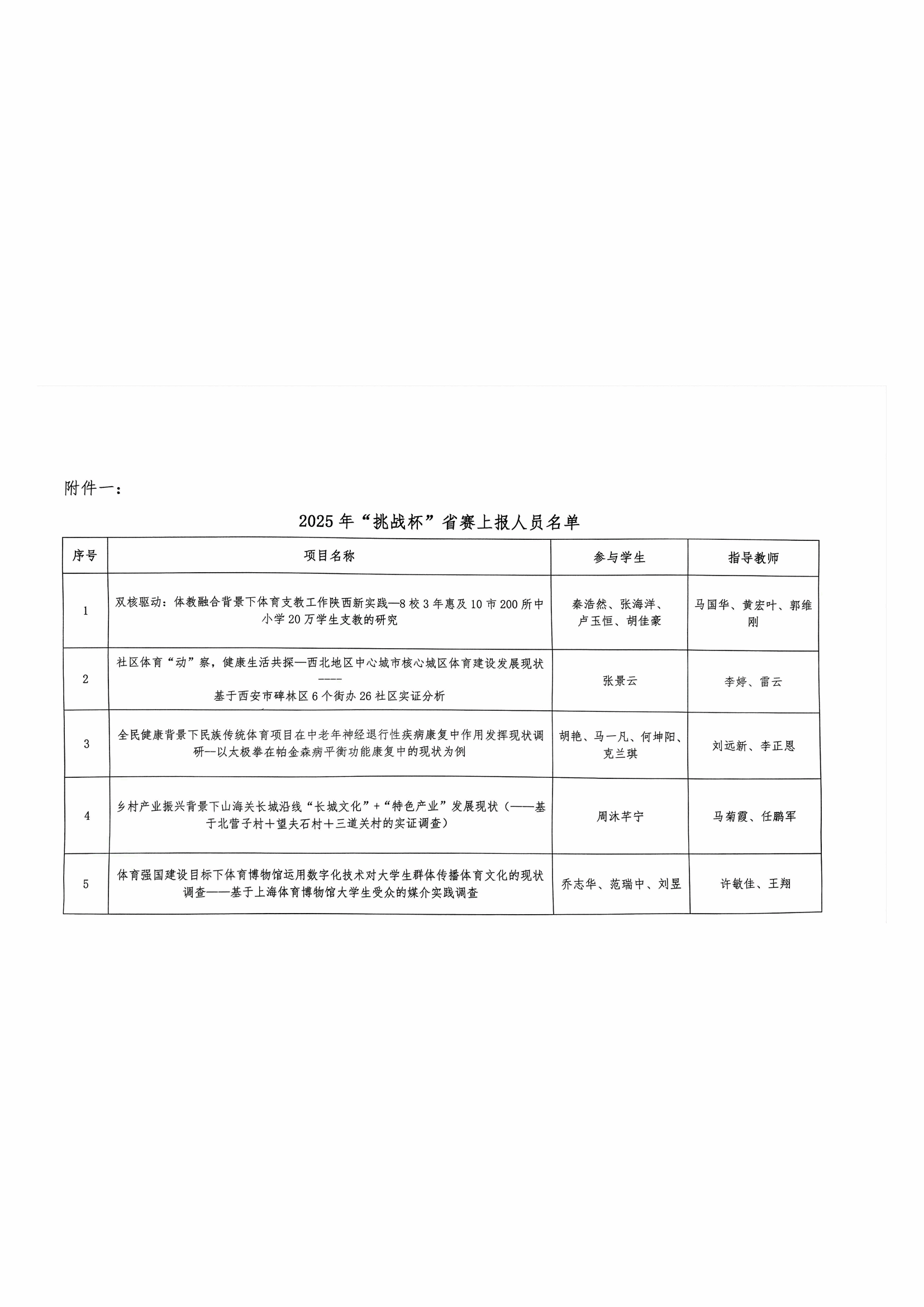 附件一：

2025年“挑战杯”省赛上报人员名单

| 序号 | 项目名称 | 参与学生 | 指导教师 |
|---|---|---|---|
| 1 | 双核驱动：体教融合背景下体育支教工作陕西新实践—8校3年惠及10市200所中小学20万学生支教的研究 | 秦浩然、张海洋、卢玉恒、胡佳豪 | 马国华、黄宏叶、郭维刚 |
| 2 | 社区体育“动”察，健康生活共探—西北地区中心城市核心城区体育建设发展现状 ---- 基于西安市碑林区6个街办26社区实证分析 | 张景云 | 李婷、雷云 |
| 3 | 全民健康背景下民族传统体育项目在中老年神经退行性疾病康复中作用发挥现状调研—以太极拳在帕金森病平衡功能康复中的现状为例 | 胡艳、马一凡、何坤阳、克兰琪 | 刘远新、李正恩 |
| 4 | 乡村产业振兴背景下山海关长城沿线“长城文化”+“特色产业”发展现状（——基于北营子村+望夫石村+三道关村的实证调查） | 周沐芊宁 | 马菊霞、任鹏军 |
| 5 | 体育强国建设目标下体育博物馆运用数字化技术对大学生群体传播体育文化的现状调查——基于上海体育博物馆大学生受众的媒介实践调查 | 乔志华、范瑞中、刘昱 | 许敏佳、王翔 |